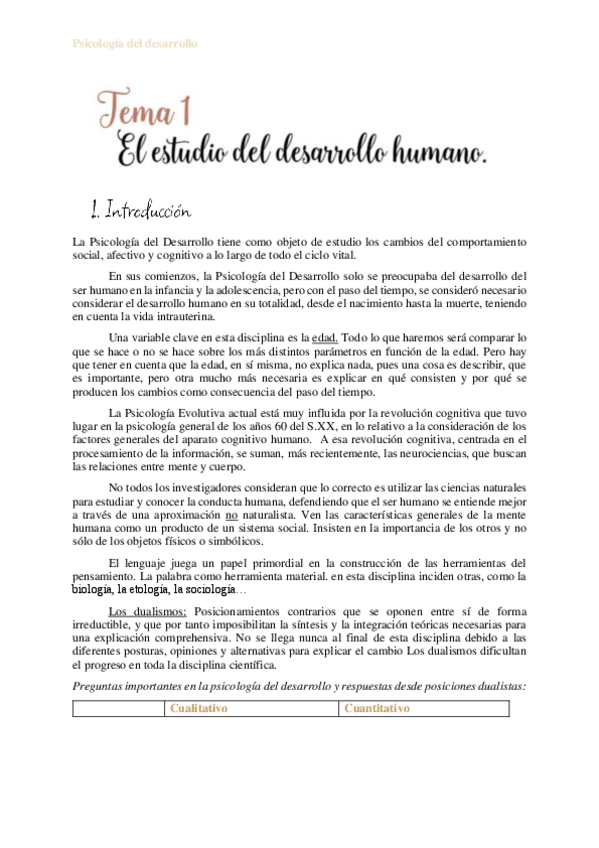 Psicología del desarrollo

Tema 1
El estudio del desarrollo humano.

1. Introducción

La Psicología del Desarrollo tiene como objeto de estudio los cambios del comportamiento social, afectivo y cognitivo a lo largo de todo el ciclo vital.

En sus comienzos, la Psicología del Desarrollo solo se preocupaba del desarrollo del ser humano en la infancia y la adolescencia, pero con el paso del tiempo, se consideró necesario considerar el desarrollo humano en su totalidad, desde el nacimiento hasta la muerte, teniendo en cuenta la vida intrauterina.

Una variable clave en esta disciplina es la edad. Todo lo que haremos será comparar lo que se hace o no se hace sobre los más distintos parámetros en función de la edad. Pero hay que tener en cuenta que la edad, en sí misma, no explica nada, pues una cosa es describir, que es importante, pero otra mucho más necesaria es explicar en qué consisten y por qué se producen los cambios como consecuencia del paso del tiempo.

La Psicología Evolutiva actual está muy influida por la revolución cognitiva que tuvo lugar en la psicología general de los años 60 del S.XX, en lo relativo a la consideración de los factores generales del aparato cognitivo humano. A esa revolución cognitiva, centrada en el procesamiento de la información, se suman, más recientemente, las neurociencias, que buscan las relaciones entre mente y cuerpo.

No todos los investigadores consideran que lo correcto es utilizar las ciencias naturales para estudiar y conocer la conducta humana, defendiendo que el ser humano se entiende mejor a través de una aproximación no naturalista. Ven las características generales de la mente humana como un producto de un sistema social. Insisten en la importancia de los otros y no sólo de los objetos físicos o simbólicos.

El lenguaje juega un papel primordial en la construcción de las herramientas del pensamiento. La palabra como herramienta material. en esta disciplina inciden otras, como la biología, la etología, la sociología…

Los dualismos: Posicionamientos contrarios que se oponen entre sí de forma irreductible, y que por tanto imposibilitan la síntesis y la integración teóricas necesarias para una explicación comprehensiva. No se llega nunca al final de esta disciplina debido a las diferentes posturas, opiniones y alternativas para explicar el cambio Los dualismos dificultan el progreso en toda la disciplina científica.

Preguntas importantes en la psicología del desarrollo y respuestas desde posiciones dualistas:

| | Cualitativo | Cuantitativo |
|---|---|---|